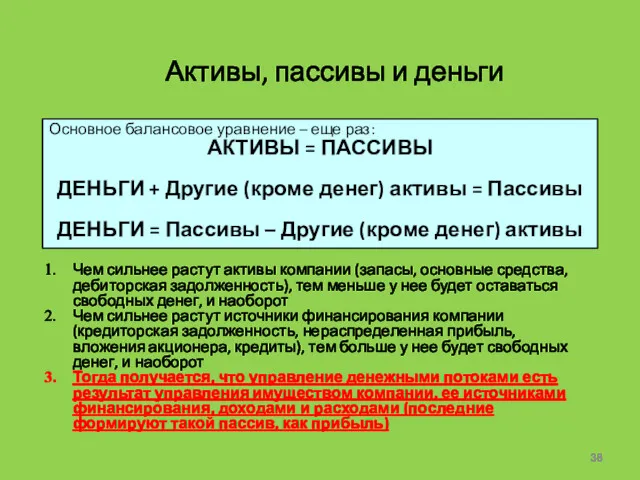 Активы, пассивы и деньги

Основное балансовое уравнение – еще раз:
АКТИВЫ = ПАССИВЫ

ДЕНЬГИ + Другие (кроме денег) активы = Пассивы

ДЕНЬГИ = Пассивы – Другие (кроме денег) активы

1. Чем сильнее растут активы компании (запасы, основные средства, дебиторская задолженность), тем меньше у нее будет оставаться свободных денег, и наоборот
2. Чем сильнее растут источники финансирования компании (кредиторская задолженность, нераспределенная прибыль, вложения акционера, кредиты), тем больше у нее будет свободных денег, и наоборот
3. Тогда получается, что управление денежными потоками есть результат управления имуществом компании, ее источниками финансирования, доходами и расходами (последние формируют такой пассив, как прибыль)

38